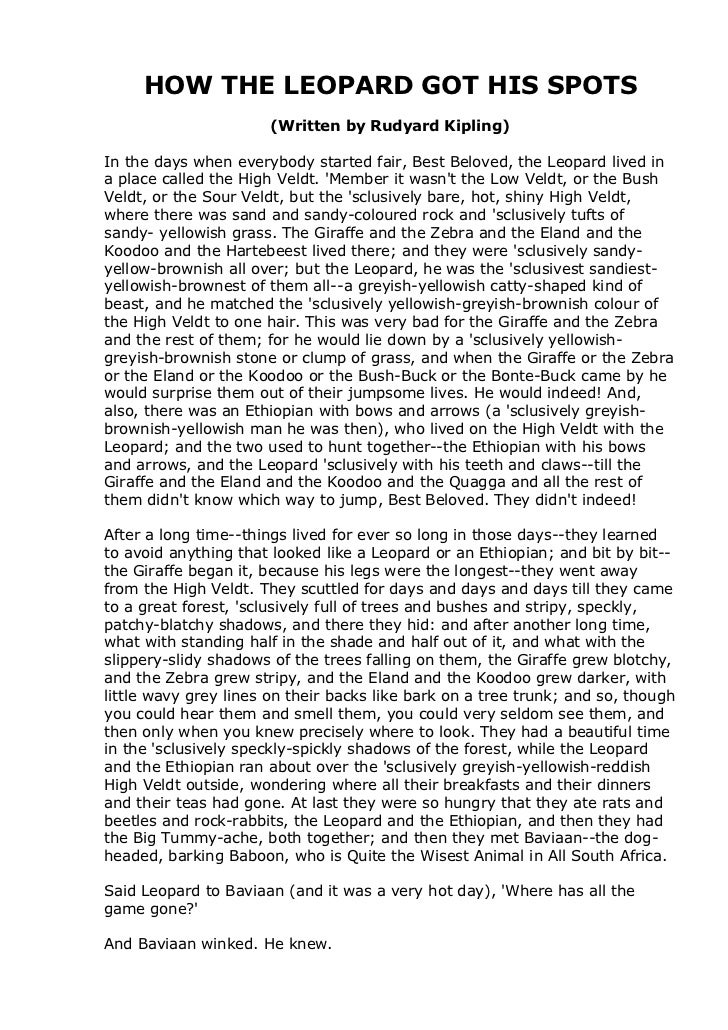 HOW THE LEOPARD GOT HIS SPOTS

(Written by Rudyard Kipling)

In the days when everybody started fair, Best Beloved, the Leopard lived in a place called the High Veldt. 'Member it wasn't the Low Veldt, or the Bush Veldt, or the Sour Veldt, but the 'sclusively bare, hot, shiny High Veldt, where there was sand and sandy-coloured rock and 'sclusively tufts of sandy- yellowish grass. The Giraffe and the Zebra and the Eland and the Koodoo and the Hartebeest lived there; and they were 'sclusively sandy-yellow-brownish all over; but the Leopard, he was the 'sclusivest sandiest-yellowish-brownest of them all--a greyish-yellowish catty-shaped kind of beast, and he matched the 'sclusively yellowish-greyish-brownish colour of the High Veldt to one hair. This was very bad for the Giraffe and the Zebra and the rest of them; for he would lie down by a 'sclusively yellowish-greyish-brownish stone or clump of grass, and when the Giraffe or the Zebra or the Eland or the Koodoo or the Bush-Buck or the Bonte-Buck came by he would surprise them out of their jumpsome lives. He would indeed! And, also, there was an Ethiopian with bows and arrows (a 'sclusively greyish-brownish-yellowish man he was then), who lived on the High Veldt with the Leopard; and the two used to hunt together--the Ethiopian with his bows and arrows, and the Leopard 'sclusively with his teeth and claws--till the Giraffe and the Eland and the Koodoo and the Quagga and all the rest of them didn't know which way to jump, Best Beloved. They didn't indeed!

After a long time--things lived for ever so long in those days--they learned to avoid anything that looked like a Leopard or an Ethiopian; and bit by bit--the Giraffe began it, because his legs were the longest--they went away from the High Veldt. They scuttled for days and days and days till they came to a great forest, 'sclusively full of trees and bushes and stripy, speckly, patchy-blatchy shadows, and there they hid: and after another long time, what with standing half in the shade and half out of it, and what with the slippery-slidy shadows of the trees falling on them, the Giraffe grew blotchy, and the Zebra grew stripy, and the Eland and the Koodoo grew darker, with little wavy grey lines on their backs like bark on a tree trunk; and so, though you could hear them and smell them, you could very seldom see them, and then only when you knew precisely where to look. They had a beautiful time in the 'sclusively speckly-spickly shadows of the forest, while the Leopard and the Ethiopian ran about over the 'sclusively greyish-yellowish-reddish High Veldt outside, wondering where all their breakfasts and their dinners and their teas had gone. At last they were so hungry that they ate rats and beetles and rock-rabbits, the Leopard and the Ethiopian, and then they had the Big Tummy-ache, both together; and then they met Baviaan--the dog-headed, barking Baboon, who is Quite the Wisest Animal in All South Africa.

Said Leopard to Baviaan (and it was a very hot day), 'Where has all the game gone?'

And Baviaan winked. He knew.